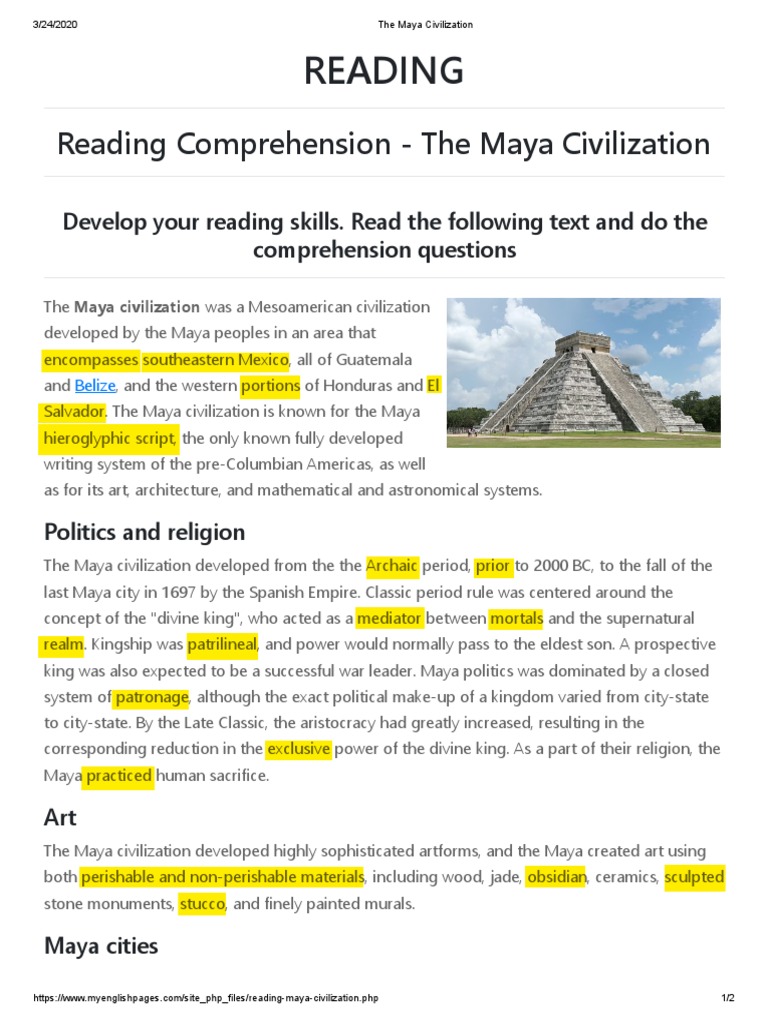 3/24/2020 The Maya Civilization

READING

Reading Comprehension - The Maya Civilization

Develop your reading skills. Read the following text and do the comprehension questions

The Maya civilization was a Mesoamerican civilization developed by the Maya peoples in an area that encompasses southeastern Mexico, all of Guatemala and Belize, and the western portions of Honduras and El Salvador. The Maya civilization is known for the Maya hieroglyphic script, the only known fully developed writing system of the pre-Columbian Americas, as well as for its art, architecture, and mathematical and astronomical systems.

Politics and religion

The Maya civilization developed from the the Archaic period, prior to 2000 BC, to the fall of the last Maya city in 1697 by the Spanish Empire. Classic period rule was centered around the concept of the "divine king", who acted as a mediator between mortals and the supernatural realm. Kingship was patrilineal, and power would normally pass to the eldest son. A prospective king was also expected to be a successful war leader. Maya politics was dominated by a closed system of patronage, although the exact political make-up of a kingdom varied from city-state to city-state. By the Late Classic, the aristocracy had greatly increased, resulting in the corresponding reduction in the exclusive power of the divine king. As a part of their religion, the Maya practiced human sacrifice.

Art

The Maya civilization developed highly sophisticated artforms, and the Maya created art using both perishable and non-perishable materials, including wood, jade, obsidian, ceramics, sculpted stone monuments, stucco, and finely painted murals.

Maya cities

https://www.myenglishpages.com/site_php_files/reading-maya-civilization.php 1/2